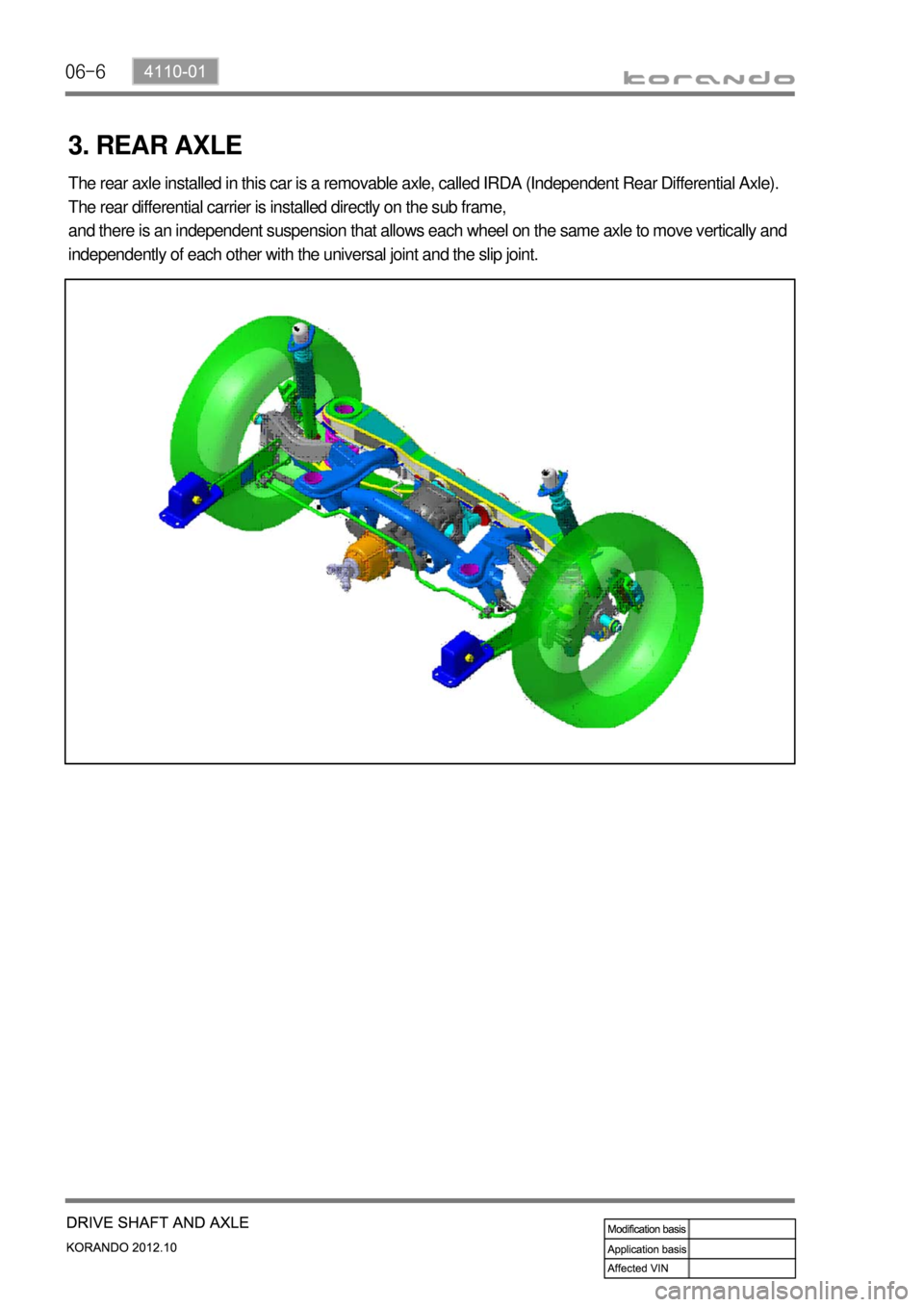 06-6 4110-01

korando

3. REAR AXLE

The rear axle installed in this car is a removable axle, called IRDA (Independent Rear Differential Axle). The rear differential carrier is installed directly on the sub frame,
and there is an independent suspension that allows each wheel on the same axle to move vertically and independently of each other with the universal joint and the slip joint.

DRIVE SHAFT AND AXLE
KORANDO 2012.10

| Modification basis | |
|---|---|
| Application basis | |
| Affected VIN | |

carmanualsonline.info